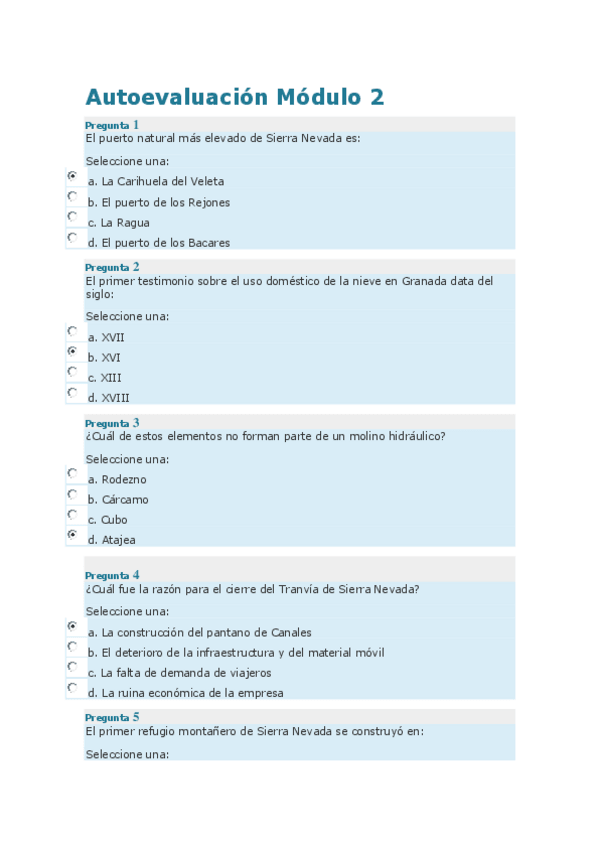 Autoevaluación Módulo 2

Pregunta 1
El puerto natural más elevado de Sierra Nevada es:

Seleccione una:
a. La Carihuela del Veleta
b. El puerto de los Rejones
c. La Ragua
d. El puerto de los Bacares

Pregunta 2
El primer testimonio sobre el uso doméstico de la nieve en Granada data del siglo:

Seleccione una:
a. XVII
b. XVI
c. XIII
d. XVIII

Pregunta 3
¿Cuál de estos elementos no forman parte de un molino hidráulico?

Seleccione una:
a. Rodezno
b. Cárcamo
c. Cubo
d. Atajea

Pregunta 4
¿Cuál fue la razón para el cierre del Tranvía de Sierra Nevada?

Seleccione una:
a. La construcción del pantano de Canales
b. El deterioro de la infraestructura y del material móvil
c. La falta de demanda de viajeros
d. La ruina económica de la empresa

Pregunta 5
El primer refugio montañero de Sierra Nevada se construyó en:

Seleccione una: